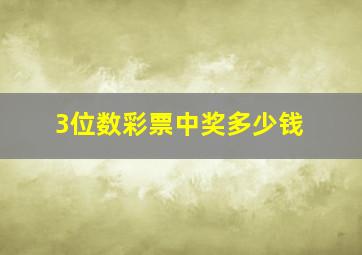 3位数彩票中奖多少钱